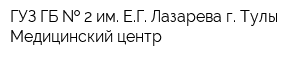 ГУЗ ГБ № 2 им. Е.Г. Лазарева г. Тулы
Медицинский центр